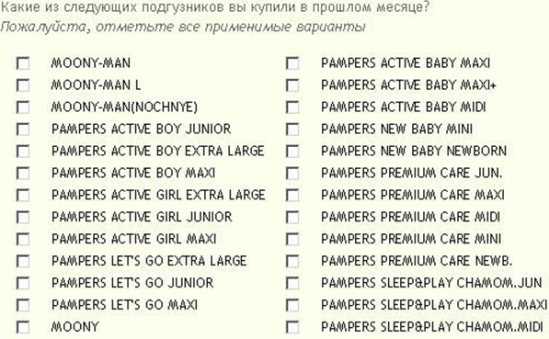 Какие из следующих подгузников вы купили в прошлом месяце?
Пожалуйста, отметьте все применимые варианты

MOONY-MAN
MOONY-MAN L
MOONY-MAN(NOCHNYE)
PAMPERS ACTIVE BOY JUNIOR
PAMPERS ACTIVE BOY EXTRA LARGE
PAMPERS ACTIVE BOY MAXI
PAMPERS ACTIVE GIRL EXTRA LARGE
PAMPERS ACTIVE GIRL JUNIOR
PAMPERS ACTIVE GIRL MAXI
PAMPERS LET'S GO EXTRA LARGE
PAMPERS LET'S GO JUNIOR
PAMPERS LET'S GO MAXI
MOONY

PAMPERS ACTIVE BABY MAXI
PAMPERS ACTIVE BABY MAXI+
PAMPERS ACTIVE BABY MIDI
PAMPERS NEW BABY MINI
PAMPERS NEW BABY NEWBORN
PAMPERS PREMIUM CARE JUN.
PAMPERS PREMIUM CARE MAXI
PAMPERS PREMIUM CARE MIDI
PAMPERS PREMIUM CARE MINI
PAMPERS PREMIUM CARE NEWB.
PAMPERS SLEEP&PLAY CHAMOM.JUN
PAMPERS SLEEP&PLAY CHAMOM.MAXI
PAMPERS SLEEP&PLAY CHAMOM.MIDI